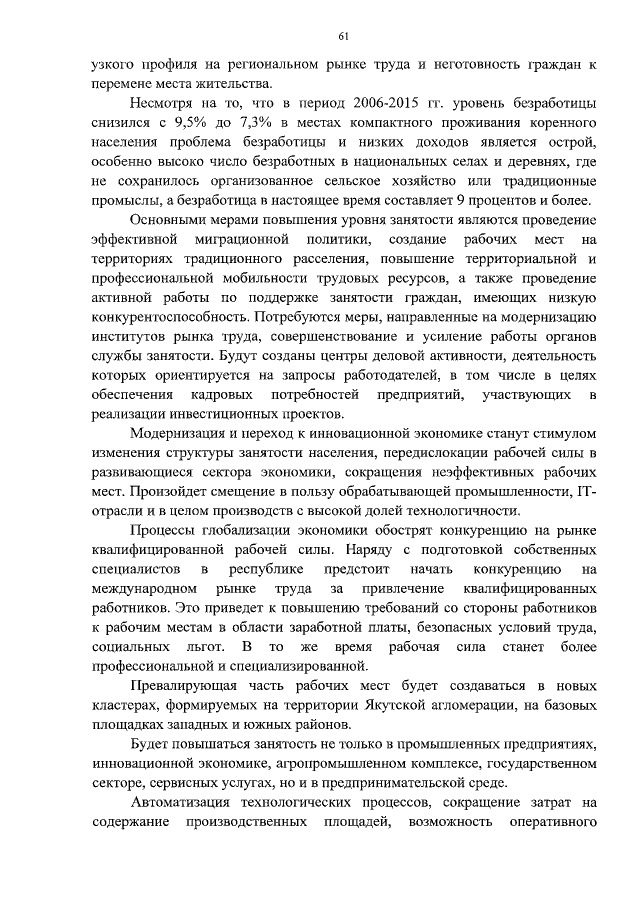 61

узкого профиля на региональном рынке труда и неготовность граждан к перемене места жительства.

Несмотря на то, что в период 2006-2015 гг. уровень безработицы снизился с 9,5% до 7,3% в местах компактного проживания коренного населения проблема безработицы и низких доходов является острой, особенно высоко число безработных в национальных селах и деревнях, где не сохранилось организованное сельское хозяйство или традиционные промыслы, а безработица в настоящее время составляет 9 процентов и более.

Основными мерами повышения уровня занятости являются проведение эффективной миграционной политики, создание рабочих мест на территориях традиционного расселения, повышение территориальной и профессиональной мобильности трудовых ресурсов, а также проведение активной работы по поддержке занятости граждан, имеющих низкую конкурентоспособность. Потребуются меры, направленные на модернизацию институтов рынка труда, совершенствование и усиление работы органов службы занятости. Будут созданы центры деловой активности, деятельность которых ориентируется на запросы работодателей, в том числе в целях обеспечения кадровых потребностей предприятий, участвующих в реализации инвестиционных проектов.

Модернизация и переход к инновационной экономике станут стимулом изменения структуры занятости населения, передислокации рабочей силы в развивающиеся сектора экономики, сокращения неэффективных рабочих мест. Произойдет смещение в пользу обрабатывающей промышленности, IT-отрасли и в целом производств с высокой долей технологичности.

Процессы глобализации экономики обострят конкуренцию на рынке квалифицированной рабочей силы. Наряду с подготовкой собственных специалистов в республике предстоит начать конкуренцию на международном рынке труда за привлечение квалифицированных работников. Это приведет к повышению требований со стороны работников к рабочим местам в области заработной платы, безопасных условий труда, социальных льгот. В то же время рабочая сила станет более профессиональной и специализированной.

Превалирующая часть рабочих мест будет создаваться в новых кластерах, формируемых на территории Якутской агломерации, на базовых площадках западных и южных районов.

Будет повышаться занятость не только в промышленных предприятиях, инновационной экономике, агропромышленном комплексе, государственном секторе, сервисных услугах, но и в предпринимательской среде.

Автоматизация технологических процессов, сокращение затрат на содержание производственных площадей, возможность оперативного